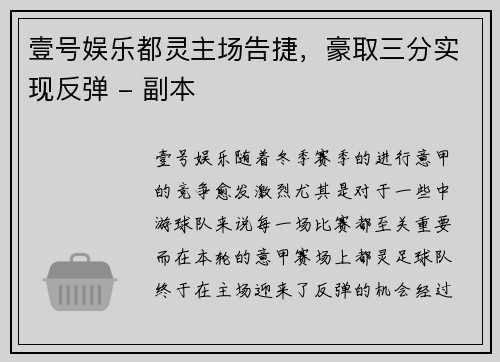 壹号娱乐都灵主场告捷，豪取三分实现反弹 – 副本

壹号娱乐随着冬季赛季的进行意甲的竞争愈发激烈尤其是对于一些中游球队来说每一场比赛都至关重要而在本轮的意甲赛场上都灵足球队终于在主场迎来了反弹的机会经过